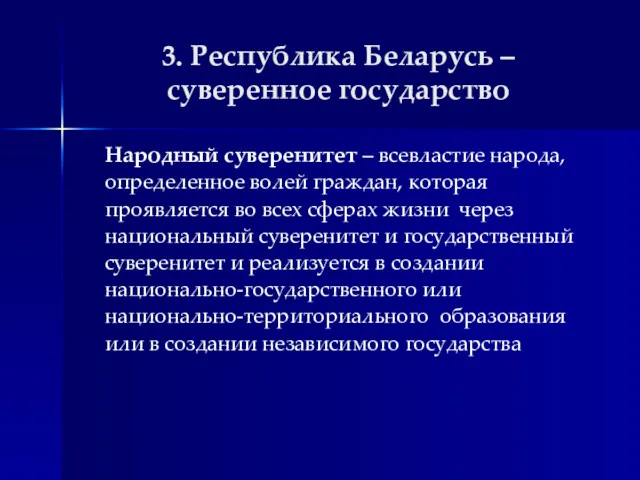 3. Республика Беларусь – суверенное государство

Народный суверенитет – всевластие народа, определенное волей граждан, которая проявляется во всех сферах жизни через национальный суверенитет и государственный суверенитет и реализуется в создании национально-государственного или национально-территориального образования или в создании независимого государства